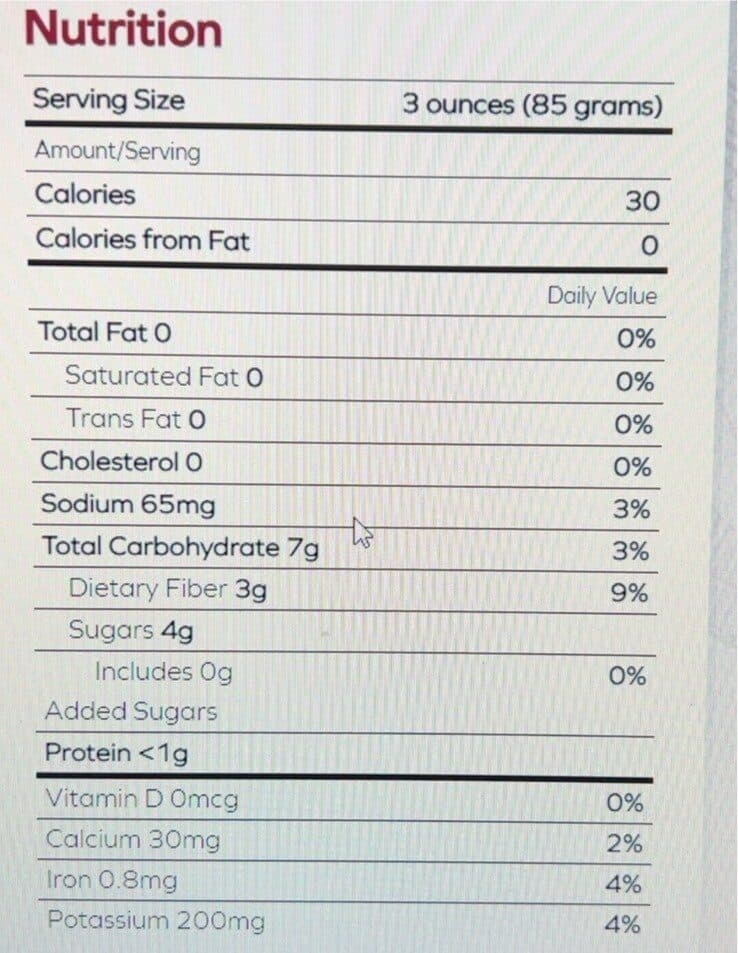 Nutrition

Serving Size
3 ounces (85 grams)

Amount/Serving

Calories
30

Calories from Fat
0

Daily Value

Total Fat 0
0%

Saturated Fat 0
0%

Trans Fat 0
0%

Cholesterol 0
0%

Sodium 65mg
3%

Total Carbohydrate 7g
3%

Dietary Fiber 3g
9%

Sugars 4g

Includes 0g
0%

Added Sugars

Protein <1g

Vitamin D 0mcg
0%

Calcium 30mg
2%

Iron 0.8mg
4%

Potassium 200mg
4%